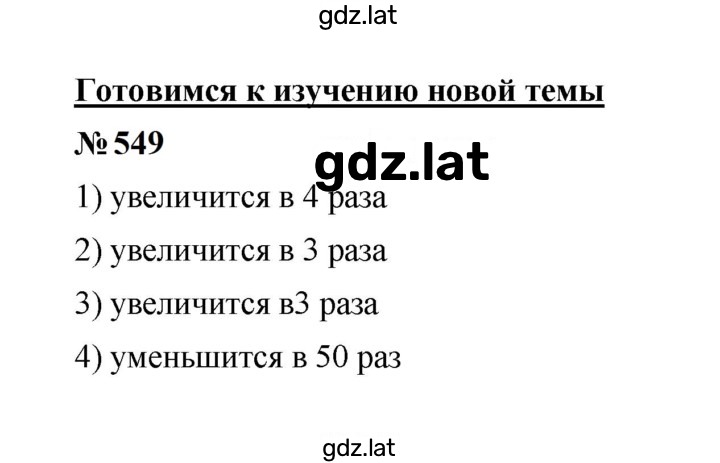 gdz.lat

Готовимся к изучению новой темы

№ 549

gdz.lat

1) увеличится в 4 раза

2) увеличится в 3 раза

3) увеличится в3 раза

4) уменьшится в 50 раз

gdz.lat